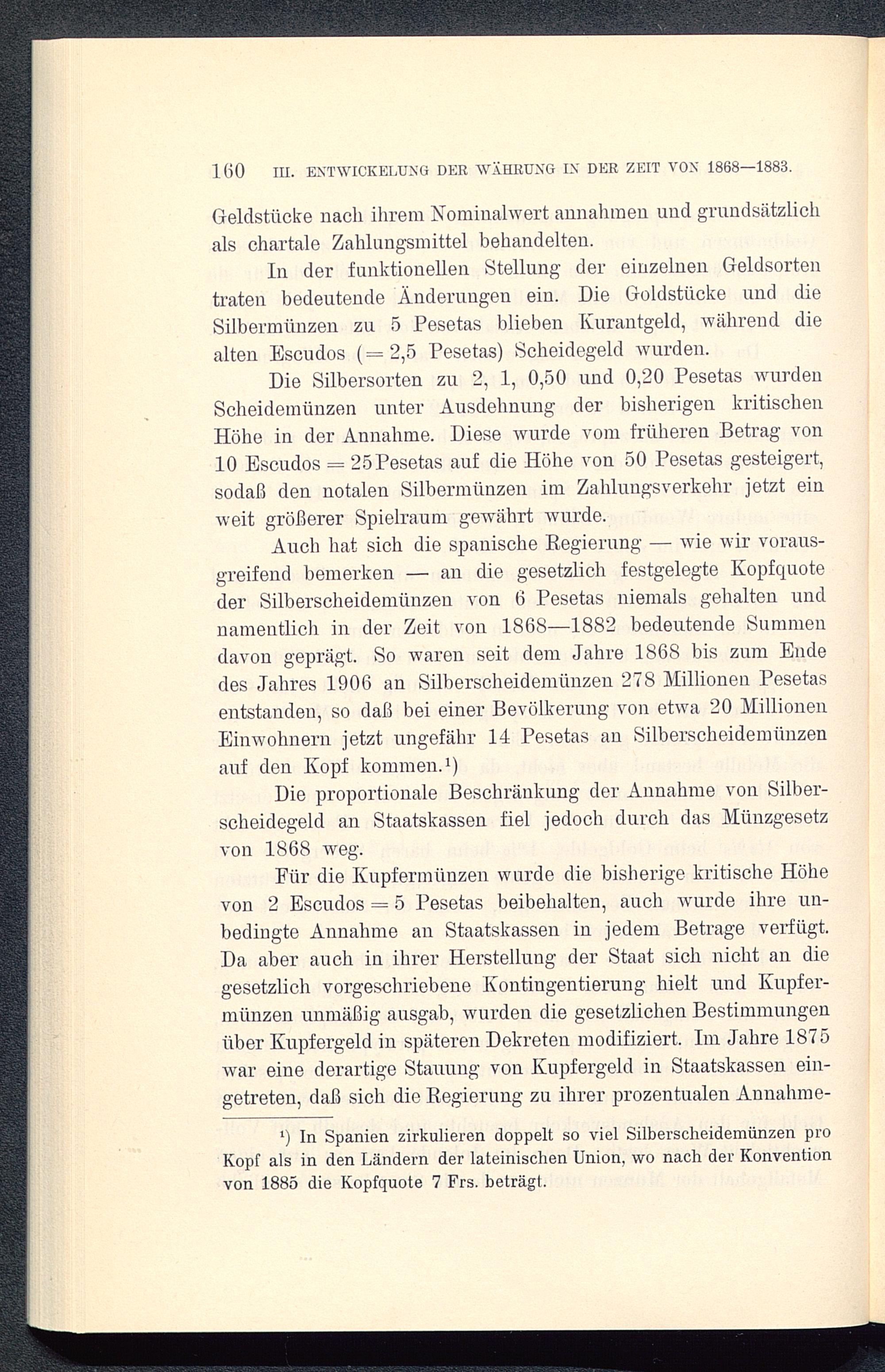 160 III. ENTWICKELUNG DER WÄHRUNG IN DER ZEIT VON 1868—1883.

Geldstücke nach ihrem Nominalwert annahmen und grundsätzlich als chartale Zahlungsmittel behandelten.

In der funktionellen Stellung der einzelnen Geldsorten traten bedeutende Änderungen ein. Die Goldstücke und die Silbermünzen zu 5 Pesetas blieben Kurantgeld, während die alten Escudos (= 2,5 Pesetas) Scheidegeld wurden.

Die Silbersorten zu 2, 1, 0,50 und 0,20 Pesetas wurden Scheidemünzen unter Ausdehnung der bisherigen kritischen Höhe in der Annahme. Diese wurde vom früheren Betrag von 10 Escudos = 25 Pesetas auf die Höhe von 50 Pesetas gesteigert, sodaß den notalen Silbermünzen im Zahlungsverkehr jetzt ein weit größerer Spielraum gewährt wurde.

Auch hat sich die spanische Regierung — wie wir vorausgreifend bemerken — an die gesetzlich festgelegte Kopfquote der Silberscheidemünzen von 6 Pesetas niemals gehalten und namentlich in der Zeit von 1868—1882 bedeutende Summen davon geprägt. So waren seit dem Jahre 1868 bis zum Ende des Jahres 1906 an Silberscheidemünzen 278 Millionen Pesetas entstanden, so daß bei einer Bevölkerung von etwa 20 Millionen Einwohnern jetzt ungefähr 14 Pesetas an Silberscheidemünzen auf den Kopf kommen.¹)

Die proportionale Beschränkung der Annahme von Silberscheidegeld an Staatskassen fiel jedoch durch das Münzgesetz von 1868 weg.

Für die Kupfermünzen wurde die bisherige kritische Höhe von 2 Escudos = 5 Pesetas beibehalten, auch wurde ihre unbedingte Annahme an Staatskassen in jedem Betrage verfügt. Da aber auch in ihrer Herstellung der Staat sich nicht an die gesetzlich vorgeschriebene Kontingentierung hielt und Kupfermünzen unmäßig ausgab, wurden die gesetzlichen Bestimmungen über Kupfergeld in späteren Dekreten modifiziert. Im Jahre 1875 war eine derartige Stauung von Kupfergeld in Staatskassen eingetreten, daß sich die Regierung zu ihrer prozentualen Annahme-

¹) In Spanien zirkulieren doppelt so viel Silberscheidemünzen pro Kopf als in den Ländern der lateinischen Union, wo nach der Konvention von 1885 die Kopfquote 7 Frs. beträgt.